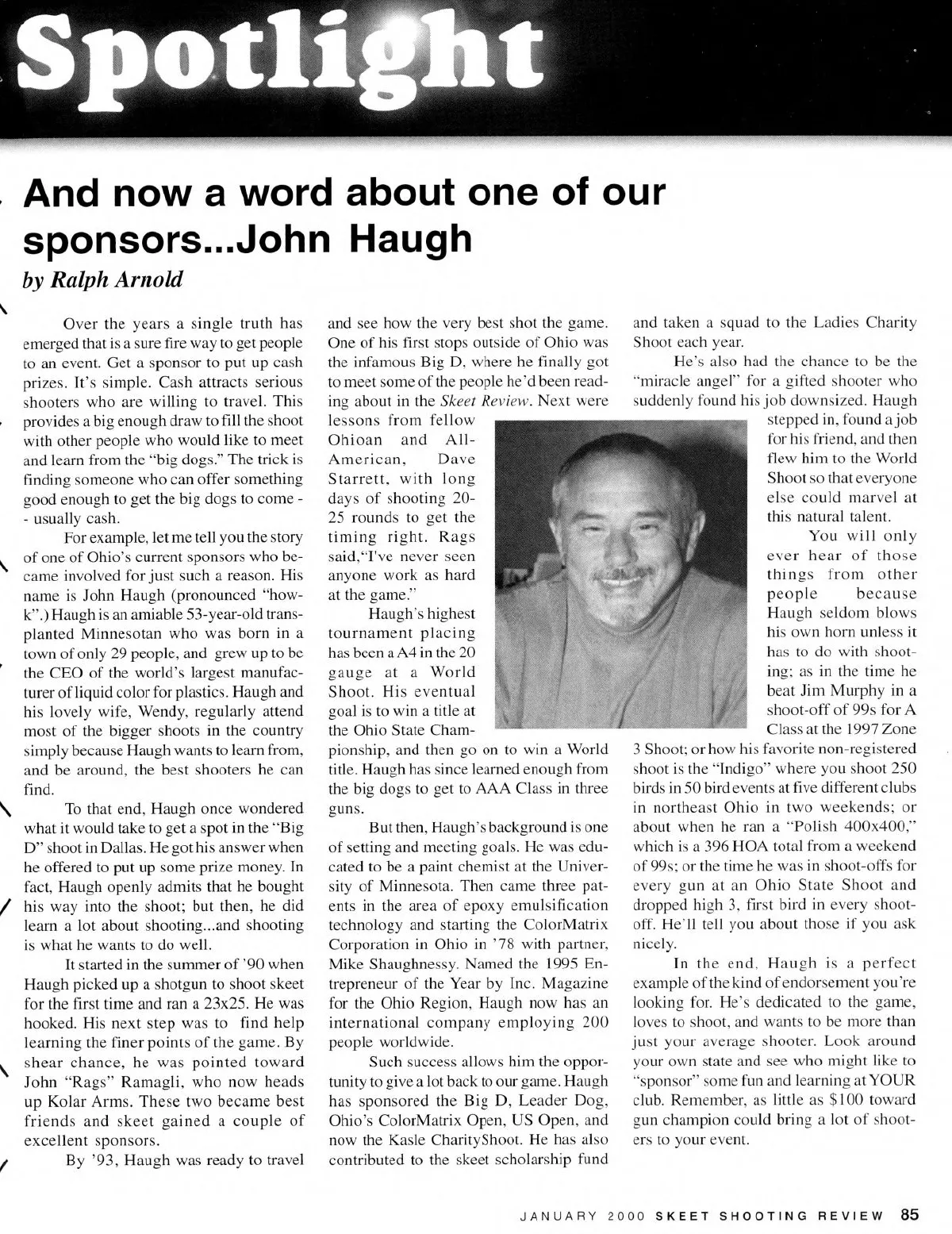 Spotlight

And now a word about one of our sponsors...John Haugh

by Ralph Arnold

Over the years a single truth has emerged that is a sure fire way to get people to an event. Get a sponsor to put up cash prizes. It's simple. Cash attracts serious shooters who are willing to travel. This provides a big enough draw to fill the shoot with other people who would like to meet and learn from the "big dogs." The trick is finding someone who can offer something good enough to get the big dogs to come -- usually cash.

For example, let me tell you the story of one of Ohio's current sponsors who became involved for just such a reason. His name is John Haugh (pronounced "how-k".) Haugh is an amiable 53-year-old transplanted Minnesotan who was born in a town of only 29 people, and grew up to be the CEO of the world's largest manufacturer of liquid color for plastics. Haugh and his lovely wife, Wendy, regularly attend most of the bigger shoots in the country simply because Haugh wants to learn from, and be around, the best shooters he can find.

To that end, Haugh once wondered what it would take to get a spot in the "Big D" shoot in Dallas. He got his answer when he offered to put up some prize money. In fact, Haugh openly admits that he bought his way into the shoot; but then, he did learn a lot about shooting...and shooting is what he wants to do well.

It started in the summer of '90 when Haugh picked up a shotgun to shoot skeet for the first time and ran a 23x25. He was hooked. His next step was to find help learning the finer points of the game. By shear chance, he was pointed toward John "Rags" Ramagli, who now heads up Kolar Arms. These two became best friends and skeet gained a couple of excellent sponsors.

By '93, Haugh was ready to travel and see how the very best shot the game. One of his first stops outside of Ohio was the infamous Big D, where he finally got to meet some of the people he'd been reading about in the Skeet Review. Next were lessons from fellow Ohioan and All-American, Dave Starrett, with long days of shooting 20-25 rounds to get the timing right. Rags said,"I've never seen anyone work as hard at the game."

Haugh's highest tournament placing has been a A4 in the 20 gauge at a World Shoot. His eventual goal is to win a title at the Ohio State Championship, and then go on to win a World title. Haugh has since learned enough from the big dogs to get to AAA Class in three guns.

But then, Haugh's background is one of setting and meeting goals. He was educated to be a paint chemist at the University of Minnesota. Then came three patents in the area of epoxy emulsification technology and starting the ColorMatrix Corporation in Ohio in '78 with partner, Mike Shaughnessy. Named the 1995 Entrepreneur of the Year by Inc. Magazine for the Ohio Region, Haugh now has an international company employing 200 people worldwide.

Such success allows him the opportunity to give a lot back to our game. Haugh has sponsored the Big D, Leader Dog, Ohio's ColorMatrix Open, US Open, and now the Kasle CharityShoot. He has also contributed to the skeet scholarship fund and taken a squad to the Ladies Charity Shoot each year.

He's also had the chance to be the "miracle angel" for a gifted shooter who suddenly found his job downsized. Haugh stepped in, found a job for his friend, and then flew him to the World Shoot so that everyone else could marvel at this natural talent.

You will only ever hear of those things from other people because Haugh seldom blows his own horn unless it has to do with shooting; as in the time he beat Jim Murphy in a shoot-off of 99s for A Class at the 1997 Zone 3 Shoot; or how his favorite non-registered shoot is the "Indigo" where you shoot 250 birds in 50 bird events at five different clubs in northeast Ohio in two weekends; or about when he ran a "Polish 400x400," which is a 396 HOA total from a weekend of 99s; or the time he was in shoot-offs for every gun at an Ohio State Shoot and dropped high 3, first bird in every shoot-off. He'll tell you about those if you ask nicely.

In the end, Haugh is a perfect example of the kind of endorsement you're looking for. He's dedicated to the game, loves to shoot, and wants to be more than just your average shooter. Look around your own state and see who might like to "sponsor" some fun and learning at YOUR club. Remember, as little as $100 toward gun champion could bring a lot of shooters to your event.

JANUARY 2000 SKEET SHOOTING REVIEW 85